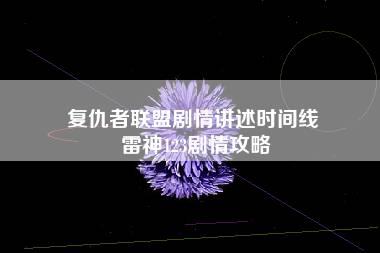 复仇者联盟剧情讲述时间线
雷神123剧情攻略